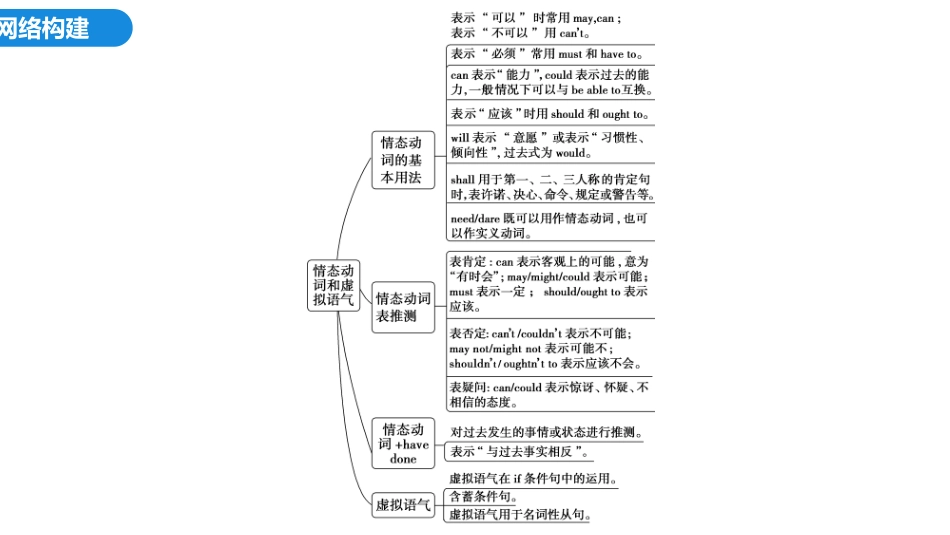 网络构建

情态动词和虚拟语气

情态动词的基本用法

表示“可以”时常用 may,can；表示“不可以”用 can't。

表示“必须”常用 must 和 have to。

can 表示“能力”, could 表示过去的能力, 一般情况下可以与 be able to互换。

表示“应该”时用 should 和 ought to。

will 表示“意愿”或表示“习惯性、倾向性”, 过去式为 would。

shall 用于第一、二、三人称的肯定句时, 表许诺、决心、命令、规定或警告等。

need/dare 既可以用作情态动词, 也可以作实义动词。

情态动词表推测

表肯定: can 表示客观上的可能, 意为“有时会”; may/might/could 表示可能; must 表示一定; should/ought to 表示应该。

表否定: can't /couldn't 表示不可能; may not/might not 表示可能不; shouldn't/ oughtn't to 表示应该不会。

表疑问: can/could 表示惊讶、怀疑、不相信的态度。

情态动词 +have done

对过去发生的事情或状态进行推测。

表示“与过去事实相反”。

虚拟语气

虚拟语气在 if 条件句中的运用。

含蓄条件句。

虚拟语气用于名词性从句。